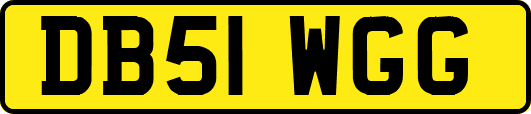 DB51 WGG